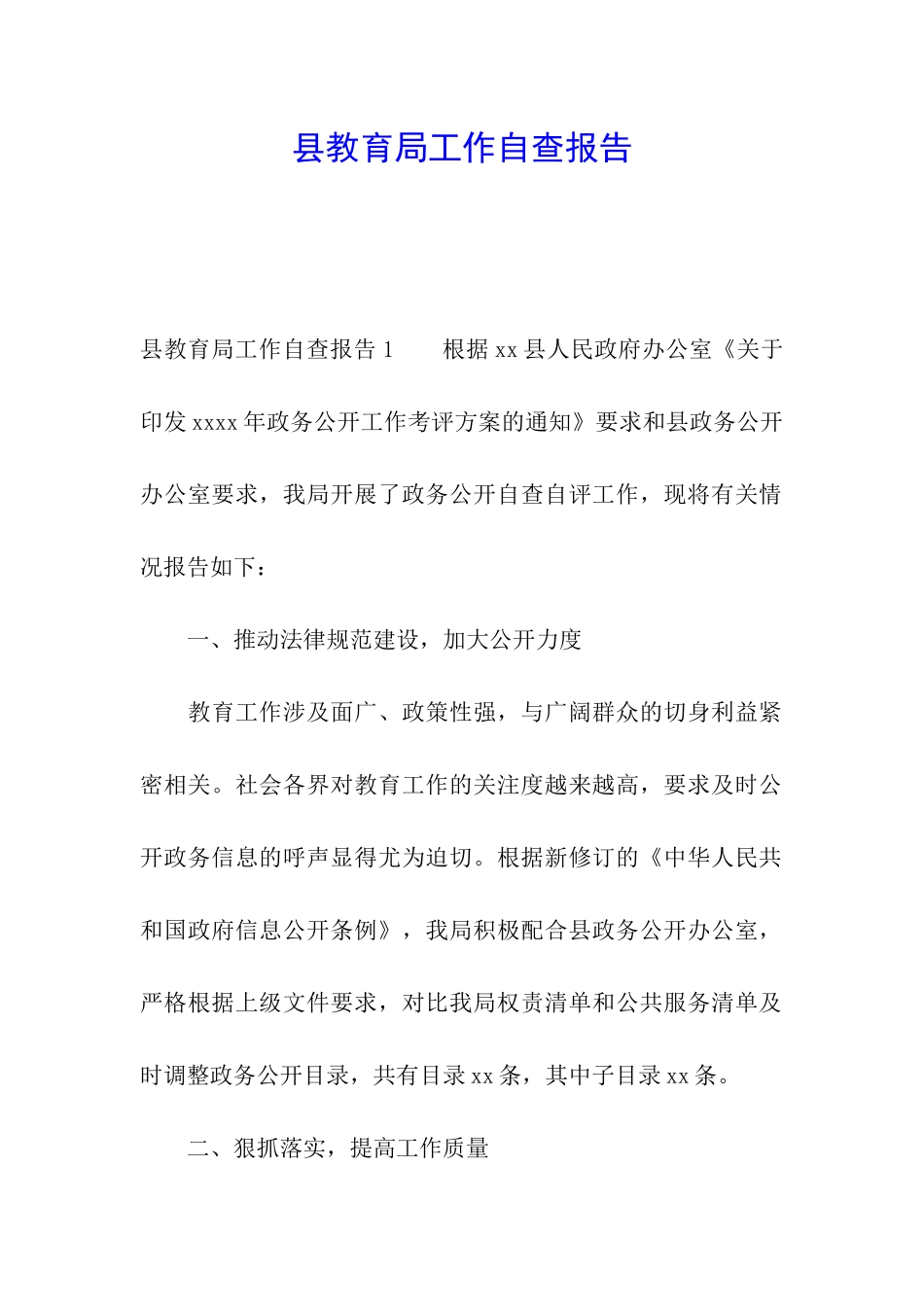 县教育局工作自查报告

县教育局工作自查报告 1　　根据 xx 县人民政府办公室《关于印发 xxxx 年政务公开工作考评方案的通知》要求和县政务公开办公室要求，我局开展了政务公开自查自评工作，现将有关情况报告如下：

一、推动法律规范建设，加大公开力度

教育工作涉及面广、政策性强，与广阔群众的切身利益紧密相关。社会各界对教育工作的关注度越来越高，要求及时公开政务信息的呼声显得尤为迫切。根据新修订的《中华人民共和国政府信息公开条例》，我局积极配合县政务公开办公室，严格根据上级文件要求，对比我局权责清单和公共服务清单及时调整政务公开目录，共有目录 xx 条，其中子目录 xx 条。

二、狠抓落实，提高工作质量